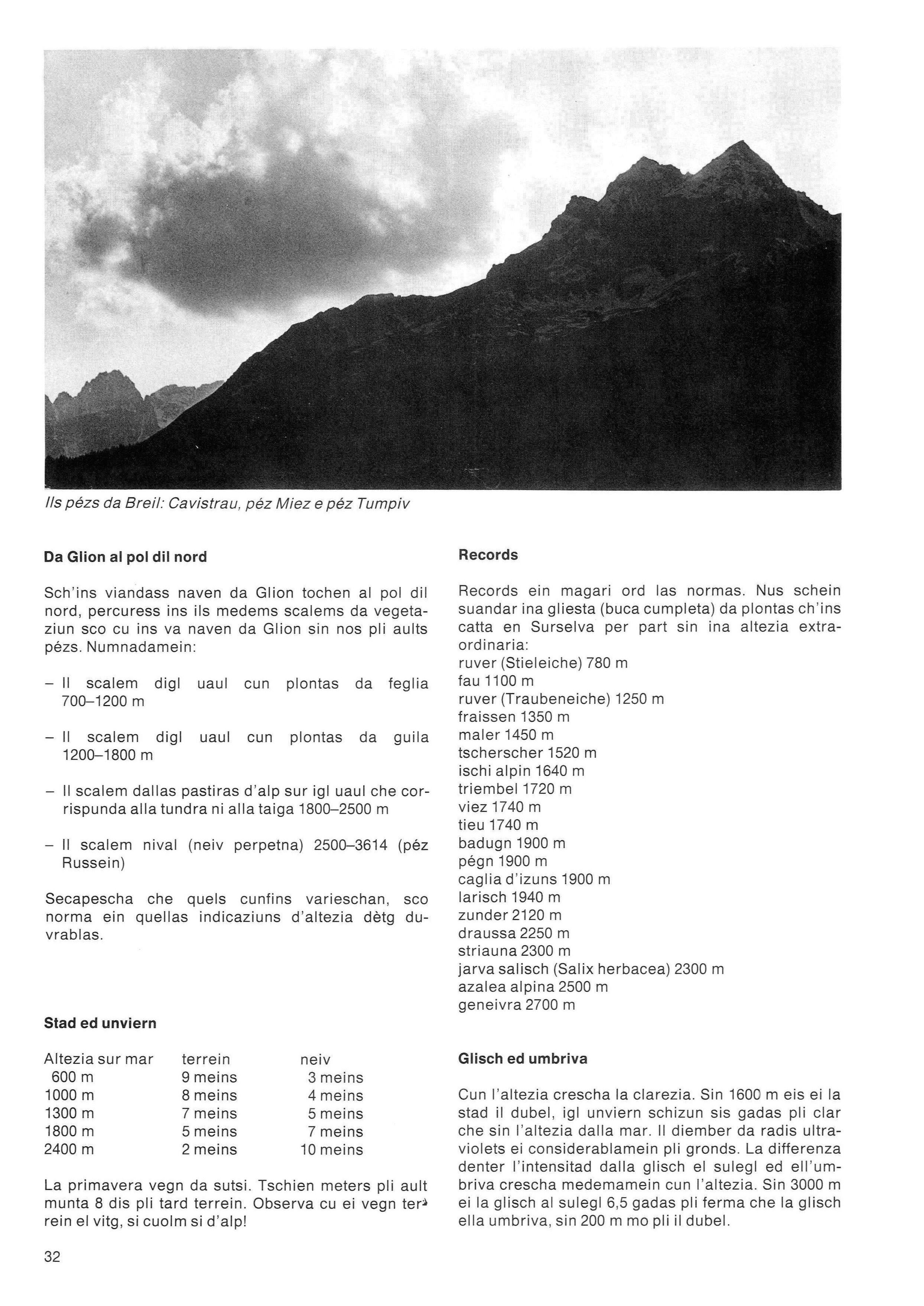 Ils pézs da Breil: Cavistrau, péz Miez e péz Tumpiv

Da Glion al pol dil nord

Sch'ins viandass naven da Glion tochen al pol dil nord, percuress ins ils medems scalems da vegetaziun sco cu ins va naven da Glion sin nos pli aults pézs. Numnadamein:

– Il scalem digl uaul cun plontas da feglia 700–1200 m

– Il scalem digl uaul cun plontas da guila 1200–1800 m

– Il scalem dallas pastiras d'alp sur igl uaul che corrispunda alla tundra ni alla taiga 1800–2500 m

– Il scalem nival (neiv perpetna) 2500–3614 (péz Russein)

Secapescha che quels cunfins varieschan, sco norma ein quellas indicaziuns d'altezia dètg duvrablas.

Stad ed unviern

| Altezia sur mar | terrein | neiv |
|---|---|---|
| 600 m | 9 meins | 3 meins |
| 1000 m | 8 meins | 4 meins |
| 1300 m | 7 meins | 5 meins |
| 1800 m | 5 meins | 7 meins |
| 2400 m | 2 meins | 10 meins |

La primavera vegn da sutsi. Tschien meters pli ault munta 8 dis pli tard terrein. Observa cu ei vegn terrein el vitg, si cuolm si d'alp!

Records

Records ein magari ord las normas. Nus schein suandar ina gliesta (buca cumpleta) da plontas ch'ins catta en Surselva per part sin ina altezia extraordinaria:
ruver (Stieleiche) 780 m
fau 1100 m
ruver (Traubeneiche) 1250 m
fraissen 1350 m
maler 1450 m
tscherscher 1520 m
ischi alpin 1640 m
triembel 1720 m
viez 1740 m
tieu 1740 m
badugn 1900 m
pégn 1900 m
caglia d'izuns 1900 m
larisch 1940 m
zunder 2120 m
draussa 2250 m
striauna 2300 m
jarva salisch (Salix herbacea) 2300 m
azalea alpina 2500 m
geneivra 2700 m

Glisch ed umbriva

Cun l'altezia crescha la clarezia. Sin 1600 m eis ei la stad il dubel, igl unviern schizun sis gadas pli clar che sin l'altezia dalla mar. Il diember da radis ultraviolets ei considerablamein pli gronds. La differenza denter l'intensitad dalla glisch el sulegl ed ell'umbriva crescha medemamein cun l'altezia. Sin 3000 m ei la glisch al sulegl 6,5 gadas pli ferma che la glisch ella umbriva, sin 200 m mo pli il dubel.

32